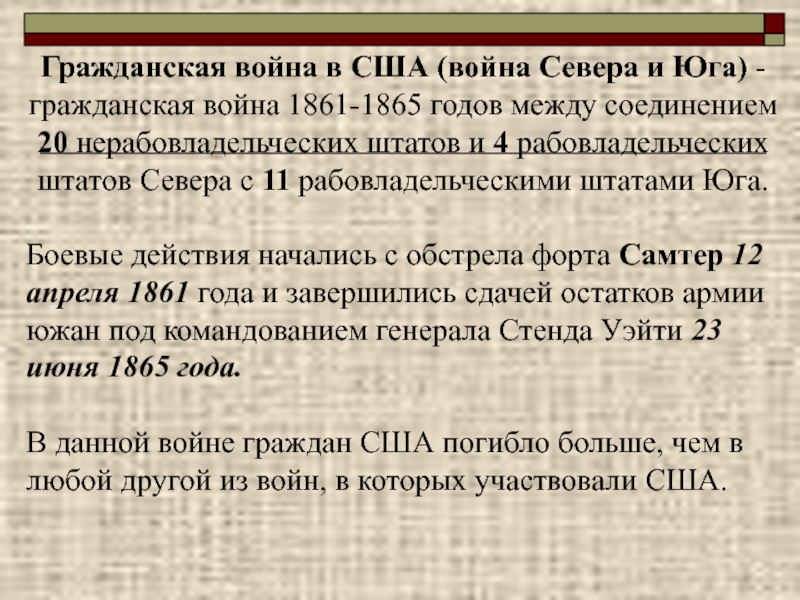 Гражданская война в США (война Севера и Юга) - гражданская война 1861-1865 годов между соединением 20 нерабовладельческих штатов и 4 рабовладельческих штатов Севера с 11 рабовладельческими штатами Юга.

Боевые действия начались с обстрела форта Самтер 12 апреля 1861 года и завершились сдачей остатков армии южан под командованием генерала Стенда Уэйти 23 июня 1865 года.

В данной войне граждан США погибло больше, чем в любой другой из войн, в которых участвовали США.